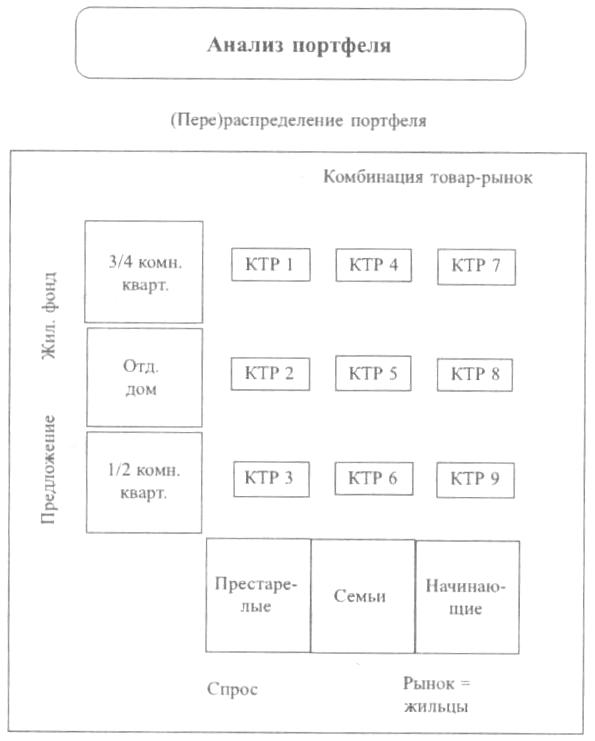 Анализ портфеля

(Пере)распределение портфеля

Комбинация товар-рынок

Жил. фонд

Предложение

3/4 комн. кварт.

КТР 1

КТР 4

КТР 7

Отд. дом

КТР 2

КТР 5

КТР 8

1/2 комн. кварт.

КТР 3

КТР 6

КТР 9

Престарелые

Семьи

Начинающие

Спрос

Рынок = жильцы